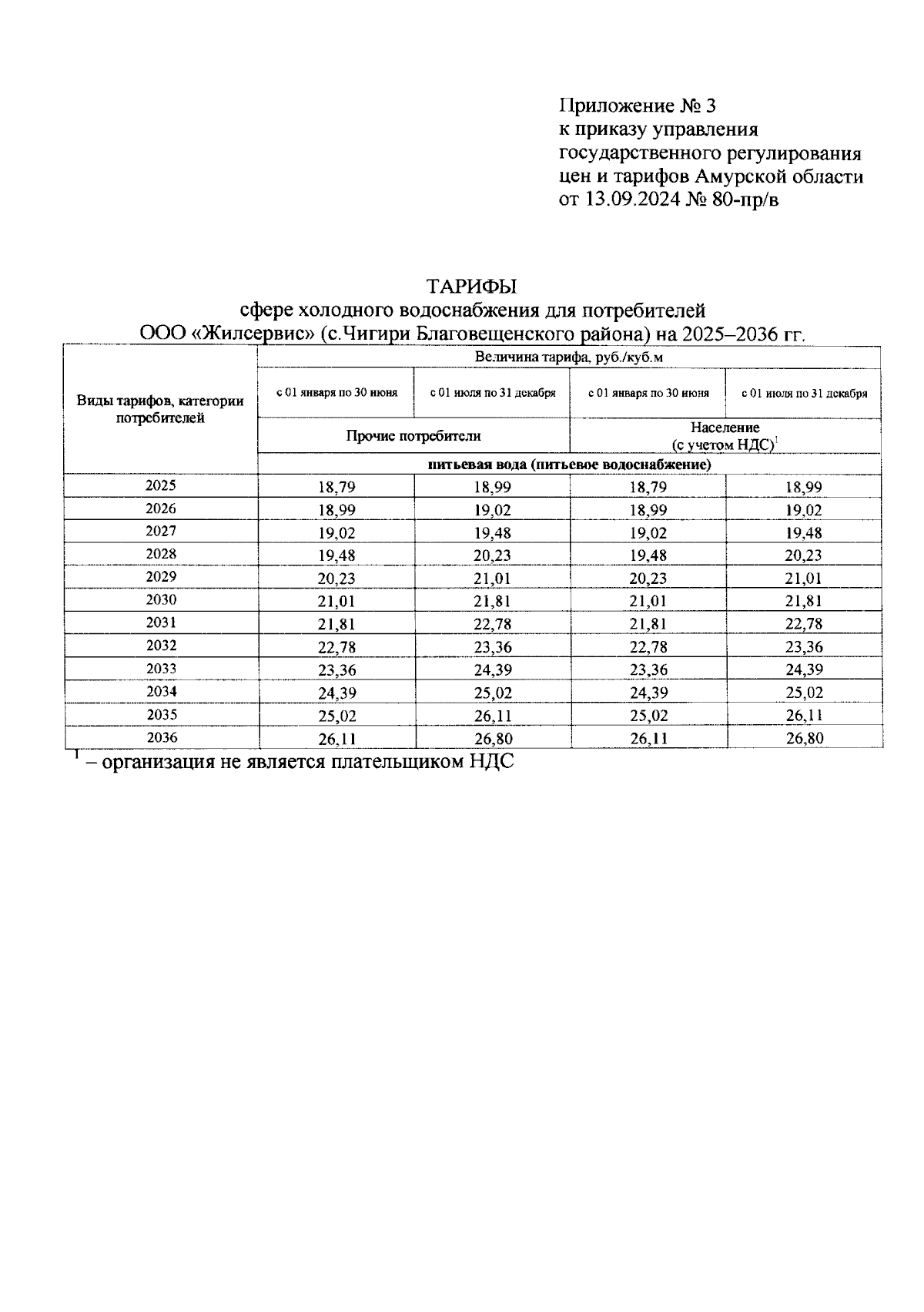 Приложение № 3
к приказу управления государственного регулирования цен и тарифов Амурской области
от 13.09.2024 № 80-пр/в

ТАРИФЫ
сфере холодного водоснабжения для потребителей
ООО «Жилсервис» (с.Чигири Благовещенского района) на 2025–2036 гг.

| Виды тарифов, категории потребителей | Величина тарифа, руб./куб.м | | | |
|---|---|---|---|---|
| | с 01 января по 30 июня | с 01 июля по 31 декабря | с 01 января по 30 июня | с 01 июля по 31 декабря |
| | Прочие потребители | | Население (с учетом НДС)$^1$ | |
| | питьевая вода (питьевое водоснабжение) | | | |
| 2025 | 18,79 | 18,99 | 18,79 | 18,99 |
| 2026 | 18,99 | 19,02 | 18,99 | 19,02 |
| 2027 | 19,02 | 19,48 | 19,02 | 19,48 |
| 2028 | 19,48 | 20,23 | 19,48 | 20,23 |
| 2029 | 20,23 | 21,01 | 20,23 | 21,01 |
| 2030 | 21,01 | 21,81 | 21,01 | 21,81 |
| 2031 | 21,81 | 22,78 | 21,81 | 22,78 |
| 2032 | 22,78 | 23,36 | 22,78 | 23,36 |
| 2033 | 23,36 | 24,39 | 23,36 | 24,39 |
| 2034 | 24,39 | 25,02 | 24,39 | 25,02 |
| 2035 | 25,02 | 26,11 | 25,02 | 26,11 |
| 2036 | 26,11 | 26,80 | 26,11 | 26,80 |

$^1$ – организация не является плательщиком НДС